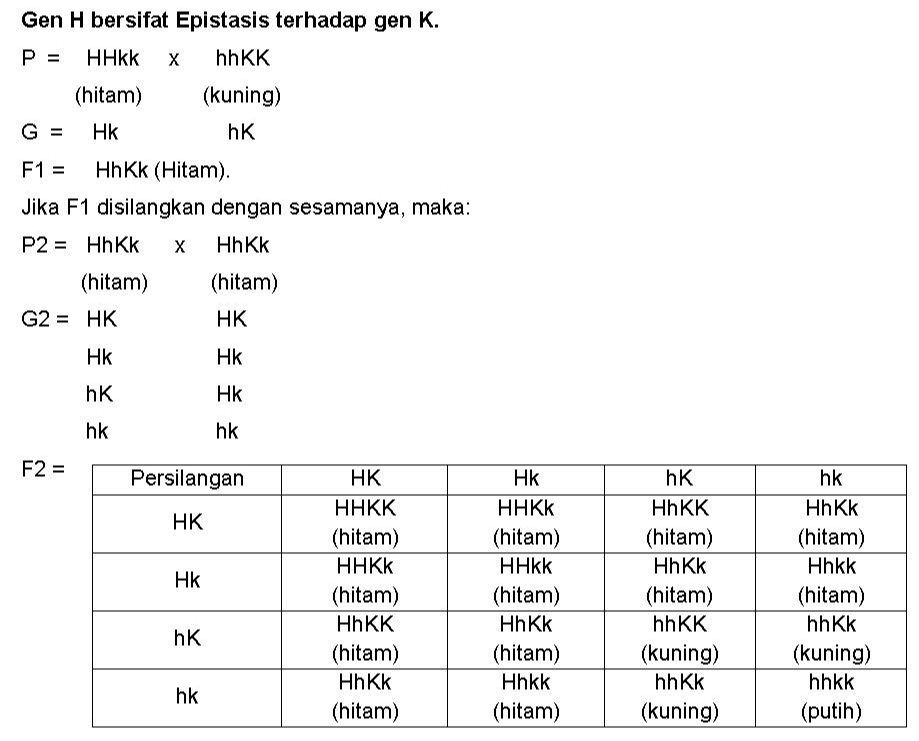 Gen H bersifat Epistasis terhadap gen K.

P = HHkk x hhKK

(hitam) (kuning)

G = Hk hK

F1 = HhKk (Hitam).

Jika F1 disilangkan dengan sesamanya, maka:

P2 = HhKk x HhKk

(hitam) (hitam)

G2 = HK HK

Hk Hk

hK Hk

hk hk

F2 =

| Persilangan | HK | Hk | hK | hk |
|---|---|---|---|---|
| HK | HHKK (hitam) | HHKk (hitam) | HhKK (hitam) | HhKk (hitam) |
| Hk | HHKk (hitam) | HHkk (hitam) | HhKk (hitam) | Hhkk (hitam) |
| hK | HhKK (hitam) | HhKk (hitam) | hhKK (kuning) | hhKk (kuning) |
| hk | HhKk (hitam) | Hhkk (hitam) | hhKk (kuning) | hhkk (putih) |